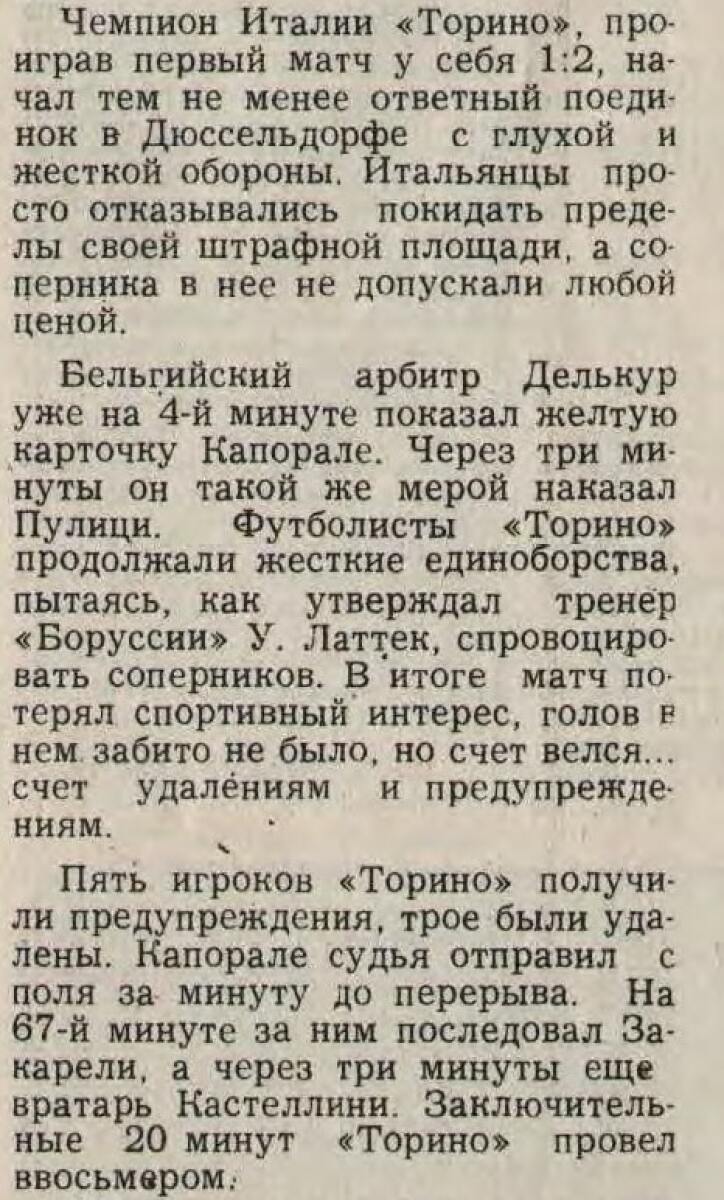 Чемпион Италии «Торино», проиграв первый матч у себя 1:2, начал тем не менее ответный поединок в Дюссельдорфе с глухой и жесткой обороны. Итальянцы просто отказывались покидать пределы своей штрафной площади, а соперника в нее не допускали любой ценой.

Бельгийский арбитр Делькур уже на 4-й минуте показал желтую карточку Капорале. Через три минуты он такой же мерой наказал Пулици. Футболисты «Торино» продолжали жесткие единоборства, пытаясь, как утверждал тренер «Боруссии» У. Латтек, спровоцировать соперников. В итоге матч потерял спортивный интерес, голов в нем забито не было, но счет велся... счет удалениям и предупреждениям.

Пять игроков «Торино» получили предупреждения, трое были удалены. Капорале судья отправил с поля за минуту до перерыва. На 67-й минуте за ним последовал Закарели, а через три минуты еще вратарь Кастеллини. Заключительные 20 минут «Торино» провел ввосьмером.